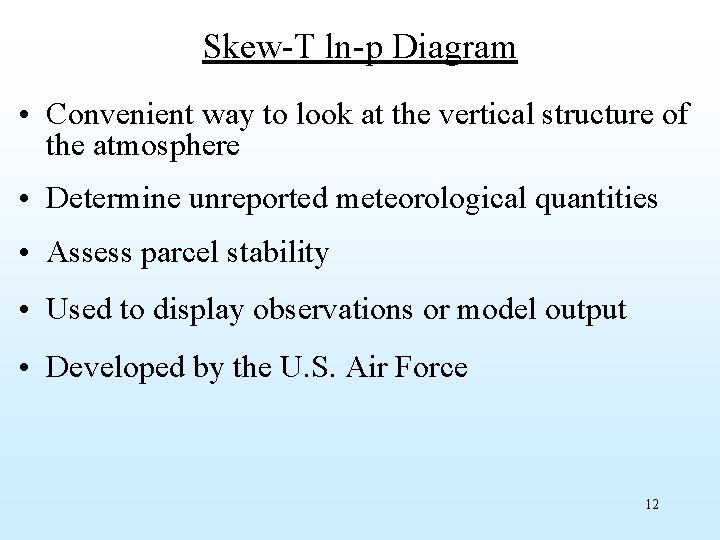 Skew-T ln-p Diagram

• Convenient way to look at the vertical structure of the atmosphere

• Determine unreported meteorological quantities

• Assess parcel stability

• Used to display observations or model output

• Developed by the U.S. Air Force

12